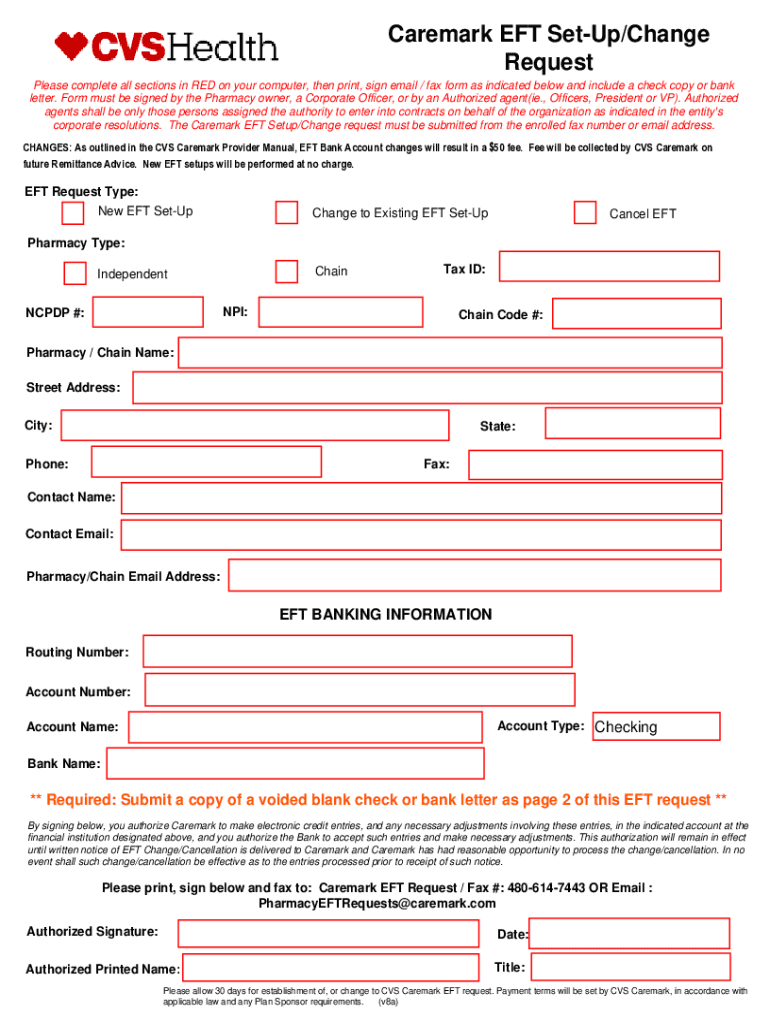 CVSHealth

Caremark EFT Set-Up/Change Request

Please complete all sections in RED on your computer, then print, sign email / fax form as indicated below and include a check copy or bank letter. Form must be signed by the Pharmacy owner, a Corporate Officer, or by an Authorized agent(ie., Officers, President or VP). Authorized agents shall be only those persons assigned the authority to enter into contracts on behalf of the organization as indicated in the entity's corporate resolutions. The Caremark EFT Setup/Change request must be submitted from the enrolled fax number or email address.

CHANGES: As outlined in the CVS Caremark Provider Manual, EFT Bank Account changes will result in a $50 fee. Fee will be collected by CVS Caremark on future Remittance Advice. New EFT setups will be performed at no charge.

EFT Request Type:

New EFT Set-Up

Change to Existing EFT Set-Up

Cancel EFT

Pharmacy Type:

Independent

Chain

Tax ID:

NCPDP #:

NPI:

Chain Code #:

Pharmacy / Chain Name:

Street Address:

City:

State:

Phone:

Fax:

Contact Name:

Contact Email:

Pharmacy/Chain Email Address:

EFT BANKING INFORMATION

Routing Number:

Account Number:

Account Name:

Account Type: Checking

Bank Name:

** Required: Submit a copy of a voided blank check or bank letter as page 2 of this EFT request **

By signing below, you authorize Caremark to make electronic credit entries, and any necessary adjustments involving these entries, in the indicated account at the financial institution designated above, and you authorize the Bank to accept such entries and make necessary adjustments. This authorization will remain in effect until written notice of EFT Change/Cancellation is delivered to Caremark and Caremark has had reasonable opportunity to process the change/cancellation. In no event shall such change/cancellation be effective as to the entries processed prior to receipt of such notice.

Please print, sign below and fax to: Caremark EFT Request / Fax #: 480-614-7443 OR Email : PharmacyEFTRequests@caremark.com

Authorized Signature:

Date:

Authorized Printed Name:

Title:

Please allow 30 days for establishment of, or change to CVS Caremark EFT request. Payment terms will be set by CVS Caremark, in accordance with applicable law and any Plan Sponsor requirements. (v8a)